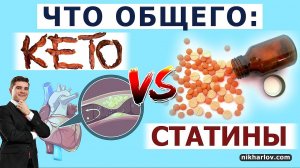 ЧТО ОБЩЕГО:
КЕТО
VS
СТАТИНЫ
nikharlov.com